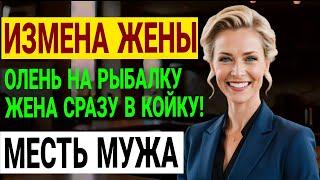 ИЗМЕНА ЖЕНЫ

ОЛЕНЬ НА РЫБАЛКУ
ЖЕНА СРАЗУ В КОЙКУ!

МЕСТЬ МУЖА